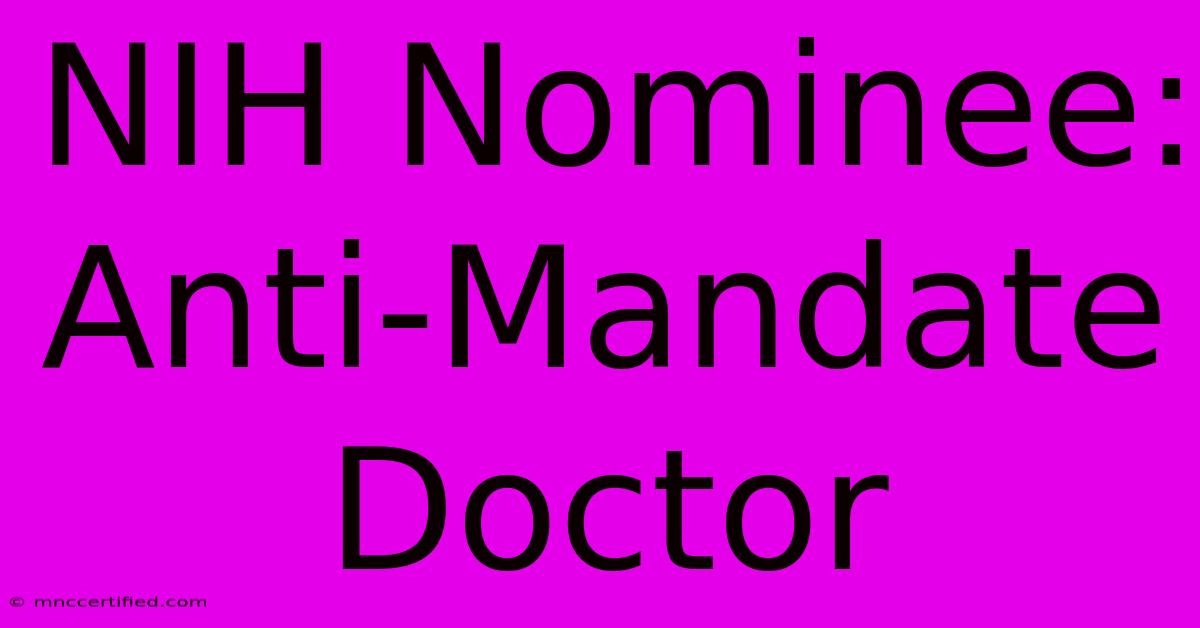 NIH Nominee: Anti-Mandate Doctor

© mnccertified.com